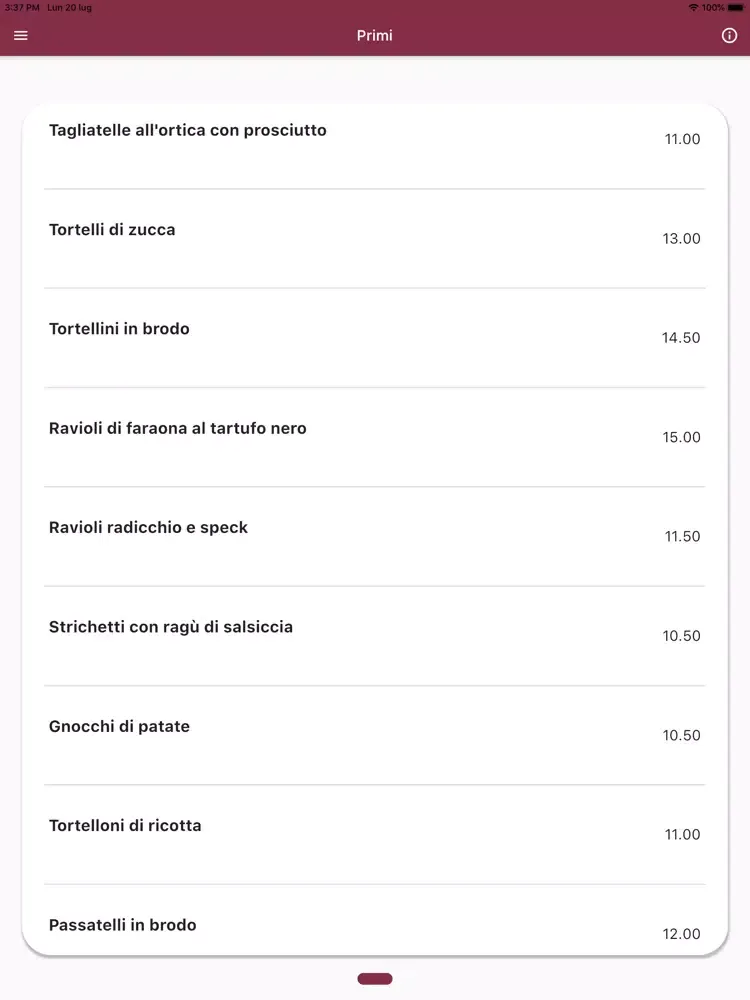 3:37 PM Lun 20 lug

100%

Primi

Tagliatelle all'ortica con prosciutto 11.00

Tortelli di zucca 13.00

Tortellini in brodo 14.50

Ravioli di faraona al tartufo nero 15.00

Ravioli radicchio e speck 11.50

Strichetti con ragù di salsiccia 10.50

Gnocchi di patate 10.50

Tortelloni di ricotta 11.00

Passatelli in brodo 12.00